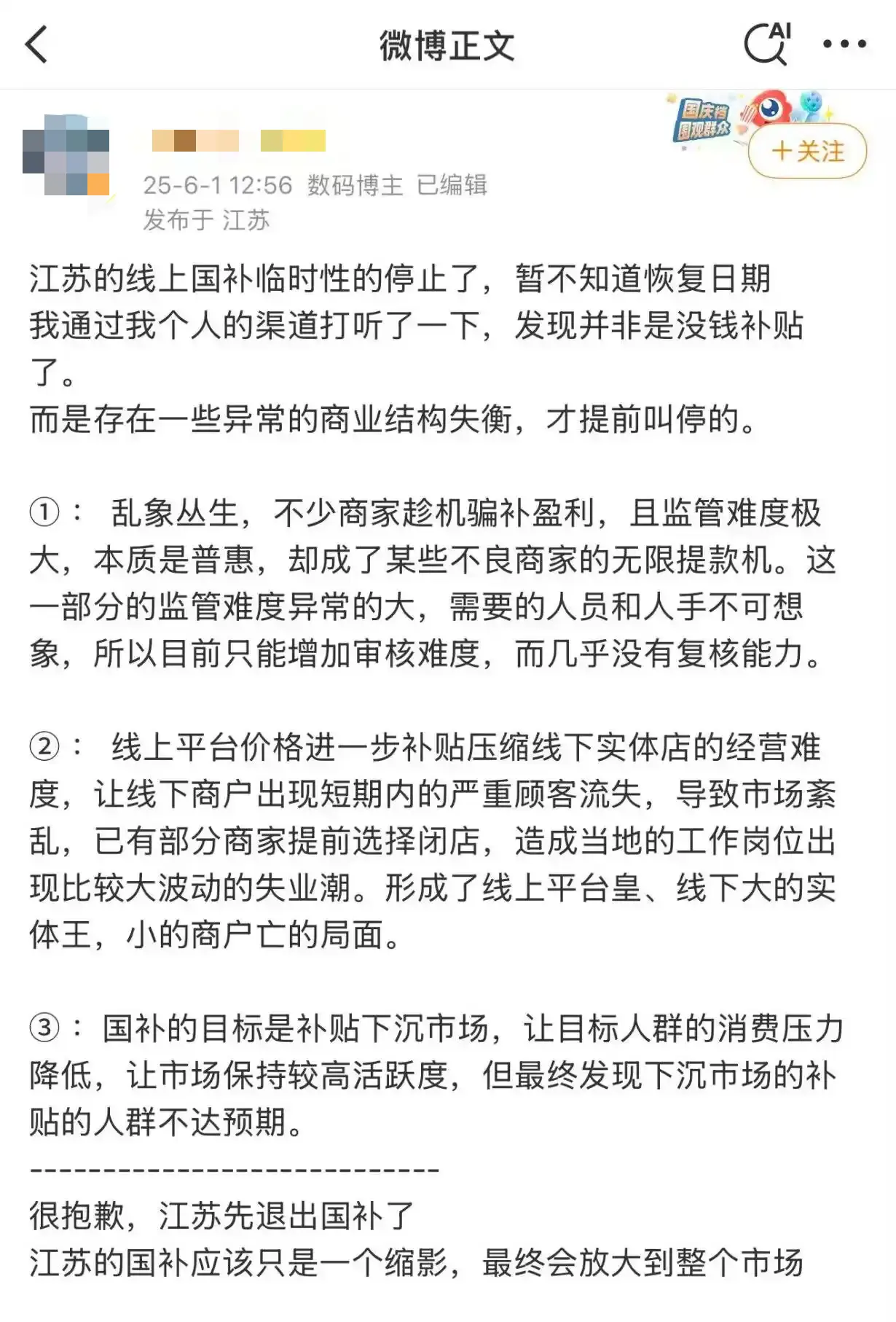 微博正文

AI

国庆档 围观群众

+关注

25-6-1 12:56 数码博主 已编辑
发布于 江苏

江苏的线上国补临时性的停止了，暂不知道恢复日期
我通过我个人的渠道打听了一下，发现并非是没钱补贴了。
而是存在一些异常的商业结构失衡，才提前叫停的。

①： 乱象丛生，不少商家趁机骗补盈利，且监管难度极大，本质是普惠，却成了某些不良商家的无限提款机。这一部分的监管难度异常的大，需要的人员和人手不可想象，所以目前只能增加审核难度，而几乎没有复核能力。

②： 线上平台价格进一步补贴压缩线下实体店的经营难度，让线下商户出现短期内的严重顾客流失，导致市场紊乱，已有部分商家提前选择闭店，造成当地的工作岗位出现比较大波动的失业潮。形成了线上平台皇、线下大的实体王，小的商户亡的局面。

③： 国补的目标是补贴下沉市场，让目标人群的消费压力降低，让市场保持较高活跃度，但最终发现下沉市场的补贴的人群不达预期。
------------------------------
很抱歉，江苏先退出国补了
江苏的国补应该只是一个缩影，最终会放大到整个市场